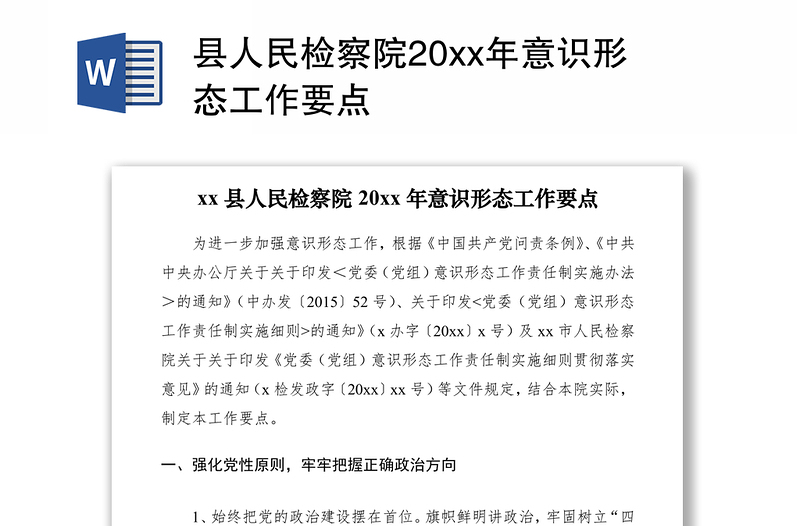 W

县人民检察院20xx年意识形态工作要点

xx 县人民检察院 20xx 年意识形态工作要点

为进一步加强意识形态工作，根据《中国共产党问责条例》、《中共中央办公厅关于关于印发＜党委（党组）意识形态工作责任制实施办法＞的通知》（中办发〔2015〕52 号）、关于印发<党委（党组）意识形态工作责任制实施细则>的通知》（x 办字〔20xx〕x 号）及 xx 市人民检察院关于关于印发《党委（党组）意识形态工作责任制实施细则贯彻落实意见》的通知（x 检发政字〔20xx〕xx 号）等文件规定，结合本院实际，制定本工作要点。

一、强化党性原则，牢牢把握正确政治方向

1、始终把党的政治建设摆在首位。旗帜鲜明讲政治，牢固树立“四